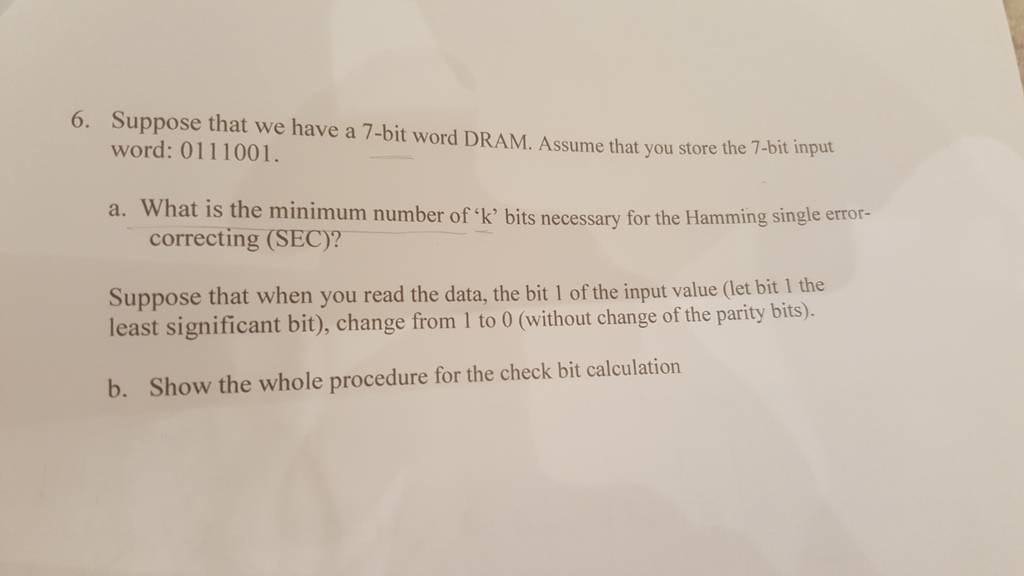 6. Suppose that we have a 7-bit word DRAM. Assume that you store the 7-bit input word: 0111001.

a. What is the minimum number of 'k' bits necessary for the Hamming single error-correcting (SEC)?

Suppose that when you read the data, the bit 1 of the input value (let bit 1 the least significant bit), change from 1 to 0 (without change of the parity bits).

b. Show the whole procedure for the check bit calculation